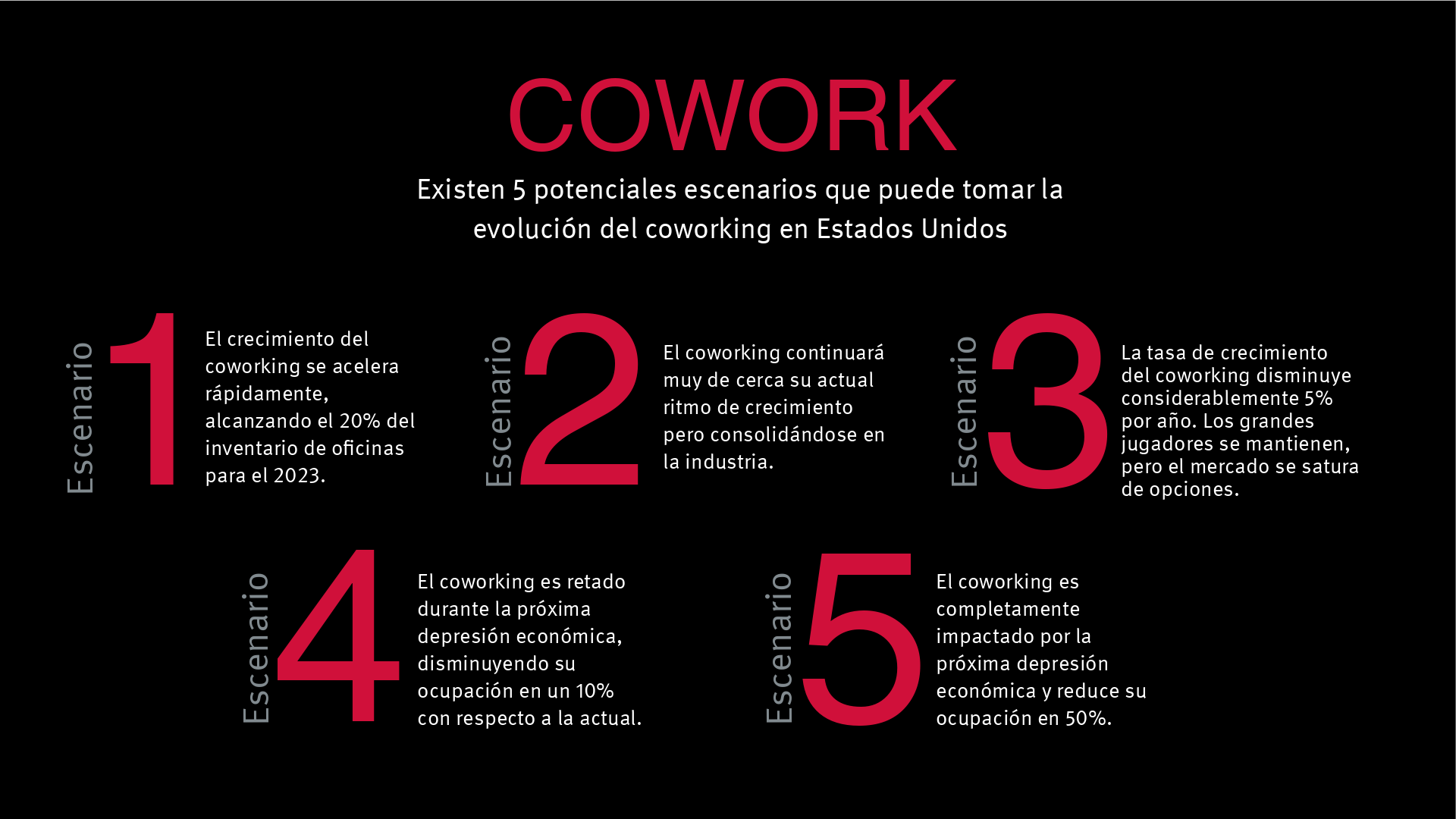 COWORK

Existen 5 potenciales escenarios que puede tomar la evolución del coworking en Estados Unidos

Escenario 1

El crecimiento del coworking se acelera rápidamente, alcanzando el 20% del inventario de oficinas para el 2023.

Escenario 2

El coworking continuará muy de cerca su actual ritmo de crecimiento pero consolidándose en la industria.

Escenario 3

La tasa de crecimiento del coworking disminuye considerablemente 5% por año. Los grandes jugadores se mantienen, pero el mercado se satura de opciones.

Escenario 4

El coworking es retado durante la próxima depresión económica, disminuyendo su ocupación en un 10% con respecto a la actual.

Escenario 5

El coworking es completamente impactado por la próxima depresión económica y reduce su ocupación en 50%.